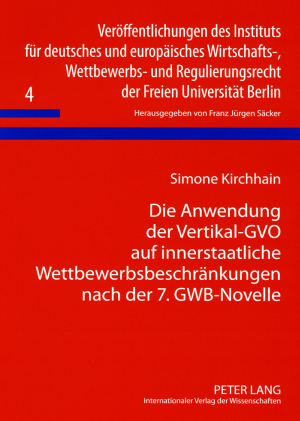 Veröffentlichungen des Instituts für deutsches und europäisches Wirtschafts-, Wettbewerbs- und Regulierungsrecht der Freien Universität Berlin

4

Herausgegeben von Franz Jürgen Säcker

Simone Kirchhain

Die Anwendung der Vertikal-GVO auf innerstaatliche Wettbewerbsbeschränkungen nach der 7. GWB-Novelle

PETER LANG
Internationaler Verlag der Wissenschaften